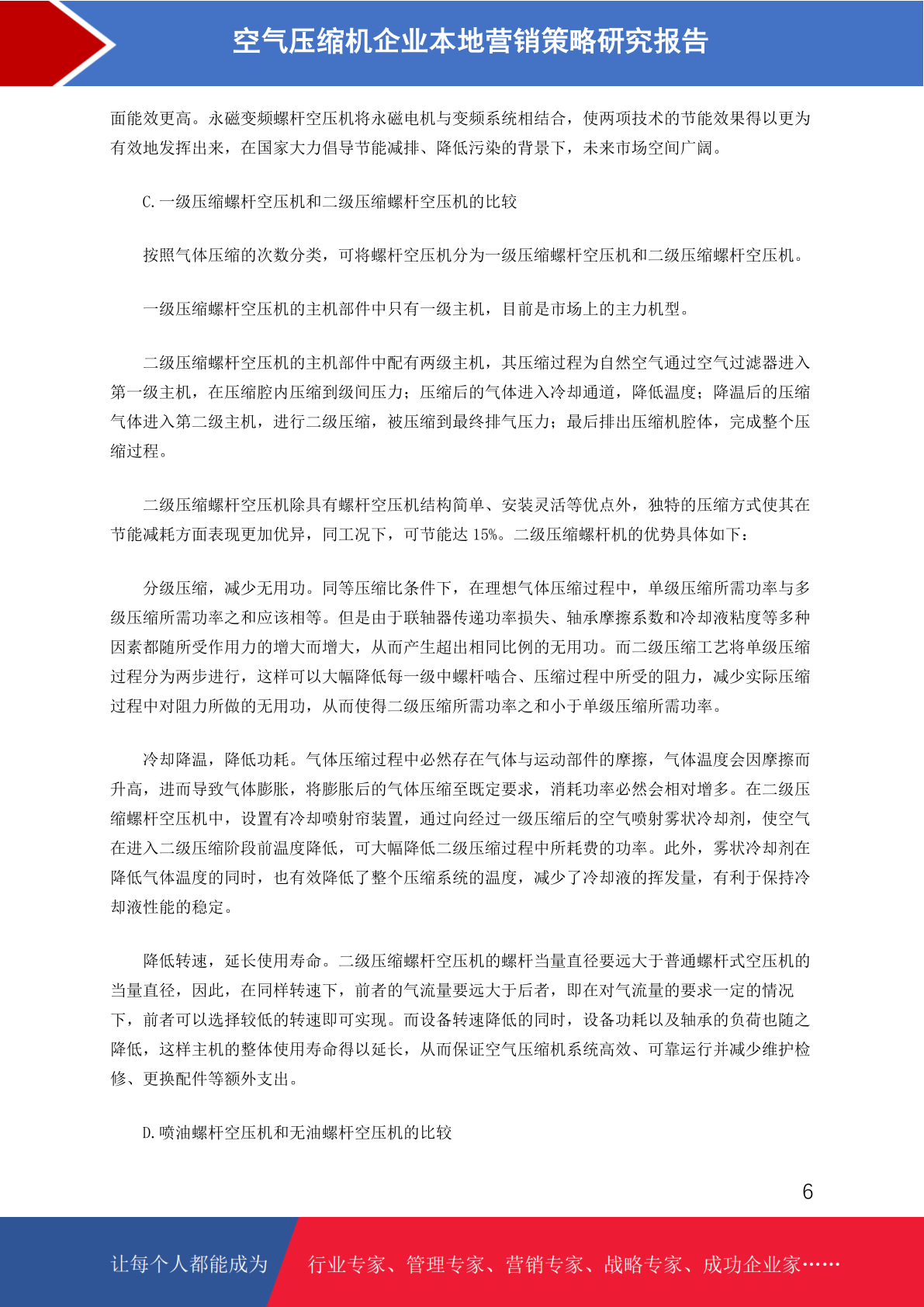 空气压缩机企业本地营销策略研究报告

面能效更高。永磁变频螺杆空压机将永磁电机与变频系统相结合，使两项技术的节能效果得以更为有效地发挥出来，在国家大力倡导节能减排、降低污染的背景下，未来市场空间广阔。

C.一级压缩螺杆空压机和二级压缩螺杆空压机的比较

按照气体压缩的次数分类，可将螺杆空压机分为一级压缩螺杆空压机和二级压缩螺杆空压机。

一级压缩螺杆空压机的主机部件中只有一级主机，目前是市场上的主力机型。

二级压缩螺杆空压机的主机部件中配有两级主机，其压缩过程为自然空气通过空气过滤器进入第一级主机，在压缩腔内压缩到级间压力；压缩后的气体进入冷却通道，降低温度；降温后的压缩气体进入第二级主机，进行二级压缩，被压缩到最终排气压力；最后排出压缩机腔体，完成整个压缩过程。

二级压缩螺杆空压机除具有螺杆空压机结构简单、安装灵活等优点外，独特的压缩方式使其在节能减耗方面表现更加优异，同工况下，可节能达 15%。二级压缩螺杆机的优势具体如下：

分级压缩，减少无用功。同等压缩比条件下，在理想气体压缩过程中，单级压缩所需功率与多级压缩所需功率之和应该相等。但是由于联轴器传递功率损失、轴承摩擦系数和冷却液粘度等多种因素都随所受作用力的增大而增大，从而产生超出相同比例的无用功。而二级压缩工艺将单级压缩过程分为两步进行，这样可以大幅降低每一级中螺杆啮合、压缩过程中所受的阻力，减少实际压缩过程中对阻力所做的无用功，从而使得二级压缩所需功率之和小于单级压缩所需功率。

冷却降温，降低功耗。气体压缩过程中必然存在气体与运动部件的摩擦，气体温度会因摩擦而升高，进而导致气体膨胀，将膨胀后的气体压缩至既定要求，消耗功率必然会相对增多。在二级压缩螺杆空压机中，设置有冷却喷射帘装置，通过向经过一级压缩后的空气喷射雾状冷却剂，使空气在进入二级压缩阶段前温度降低，可大幅降低二级压缩过程中所耗费的功率。此外，雾状冷却剂在降低气体温度的同时，也有效降低了整个压缩系统的温度，减少了冷却液的挥发量，有利于保持冷却液性能的稳定。

降低转速，延长使用寿命。二级压缩螺杆空压机的螺杆当量直径要远大于普通螺杆式空压机的当量直径，因此，在同样转速下，前者的气流量要远大于后者，即在对气流量的要求一定的情况下，前者可以选择较低的转速即可实现。而设备转速降低的同时，设备功耗以及轴承的负荷也随之降低，这样主机的整体使用寿命得以延长，从而保证空气压缩机系统高效、可靠运行并减少维护检修、更换配件等额外支出。

D.喷油螺杆空压机和无油螺杆空压机的比较

6

让每个人都能成为 行业专家、管理专家、营销专家、战略专家、成功企业家……